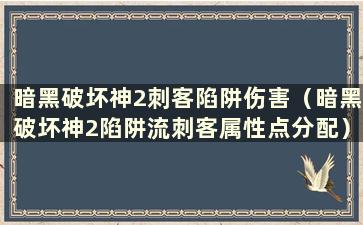 暗黑破坏神2刺客陷阱伤害（暗黑破坏神2陷阱流刺客属性点分配）